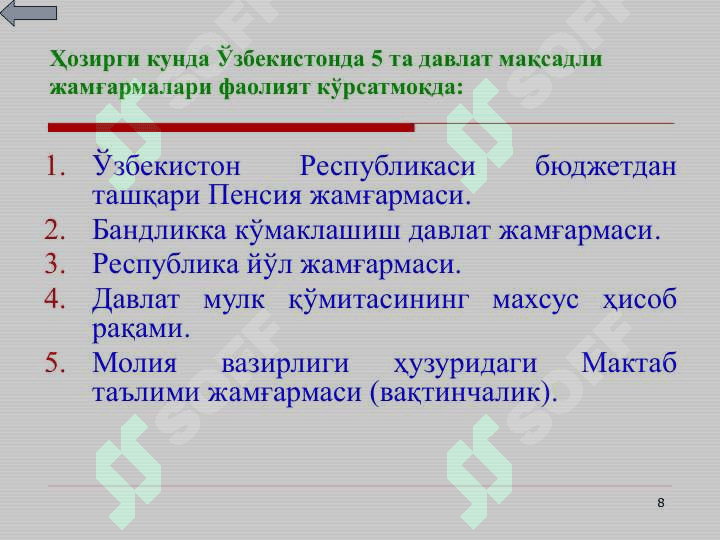 Ҳозирги кунда Ўзбекистонда 5 та давлат мақсадли жамғармалари фаолият кўрсатмоқда:

1. Ўзбекистон Республикаси бюджетдан ташқари Пенсия жамғармаси.
2. Бандликка кўмаклашиш давлат жамғармаси.
3. Республика йўл жамғармаси.
4. Давлат мулк қўмитасининг махсус ҳисоб рақами.
5. Молия вазирлиги ҳузуридаги Мактаб таълими жамғармаси (вақтинчалик).

8

SOFF